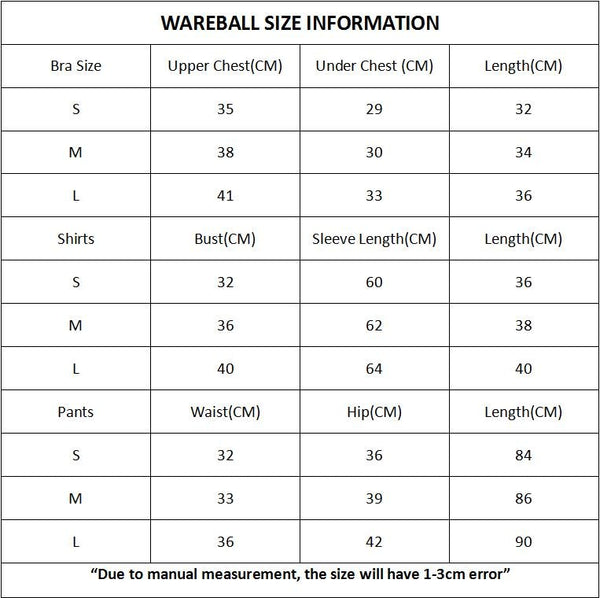 WAREBALL SIZE INFORMATION

| Bra Size | Upper Chest(CM) | Under Chest (CM) | Length(CM) |
|---|---|---|---|
| S | 35 | 29 | 32 |
| M | 38 | 30 | 34 |
| L | 41 | 33 | 36 |
| Shirts | Bust(CM) | Sleeve Length(CM) | Length(CM) |
| S | 32 | 60 | 36 |
| M | 36 | 62 | 38 |
| L | 40 | 64 | 40 |
| Pants | Waist(CM) | Hip(CM) | Length(CM) |
| S | 32 | 36 | 84 |
| M | 33 | 39 | 86 |
| L | 36 | 42 | 90 |

“Due to manual measurement, the size will have 1-3cm error”